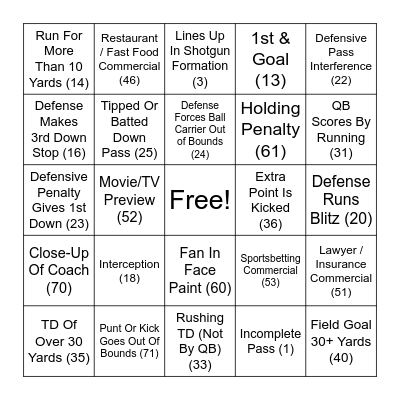 | Run For More Than 10 Yards (14) | Restaurant / Fast Food Commercial (46) | Lines Up In Shotgun Formation (3) | 1st & Goal (13) | Defensive Pass Interference (22) |
|---|---|---|---|---|
| Defense Makes 3rd Down Stop (16) | Tipped Or Batted Down Pass (25) | Defense Forces Ball Carrier Out of Bounds (24) | Holding Penalty (61) | QB Scores By Running (31) |
| Defensive Penalty Gives 1st Down (23) | Movie/TV Preview (52) | Free! | Extra Point Is Kicked (36) | Defense Runs Blitz (20) |
| Close-Up Of Coach (70) | Interception (18) | Fan In Face Paint (60) | Sportsbetting Commercial (53) | Lawyer / Insurance Commercial (51) |
| TD Of Over 30 Yards (35) | Punt Or Kick Goes Out Of Bounds (71) | Rushing TD (Not By QB) (33) | Incomplete Pass (1) | Field Goal 30+ Yards (40) |